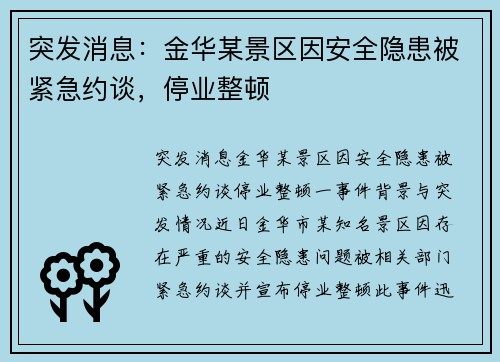 突发消息：金华某景区因安全隐患被紧急约谈，停业整顿

突发消息金华某景区因安全隐患被紧急约谈停业整顿一事件背景与突发情况近日金华市某知名景区因存在严重的安全隐患问题被相关部门紧急约谈并宣布停业整顿此事件迅